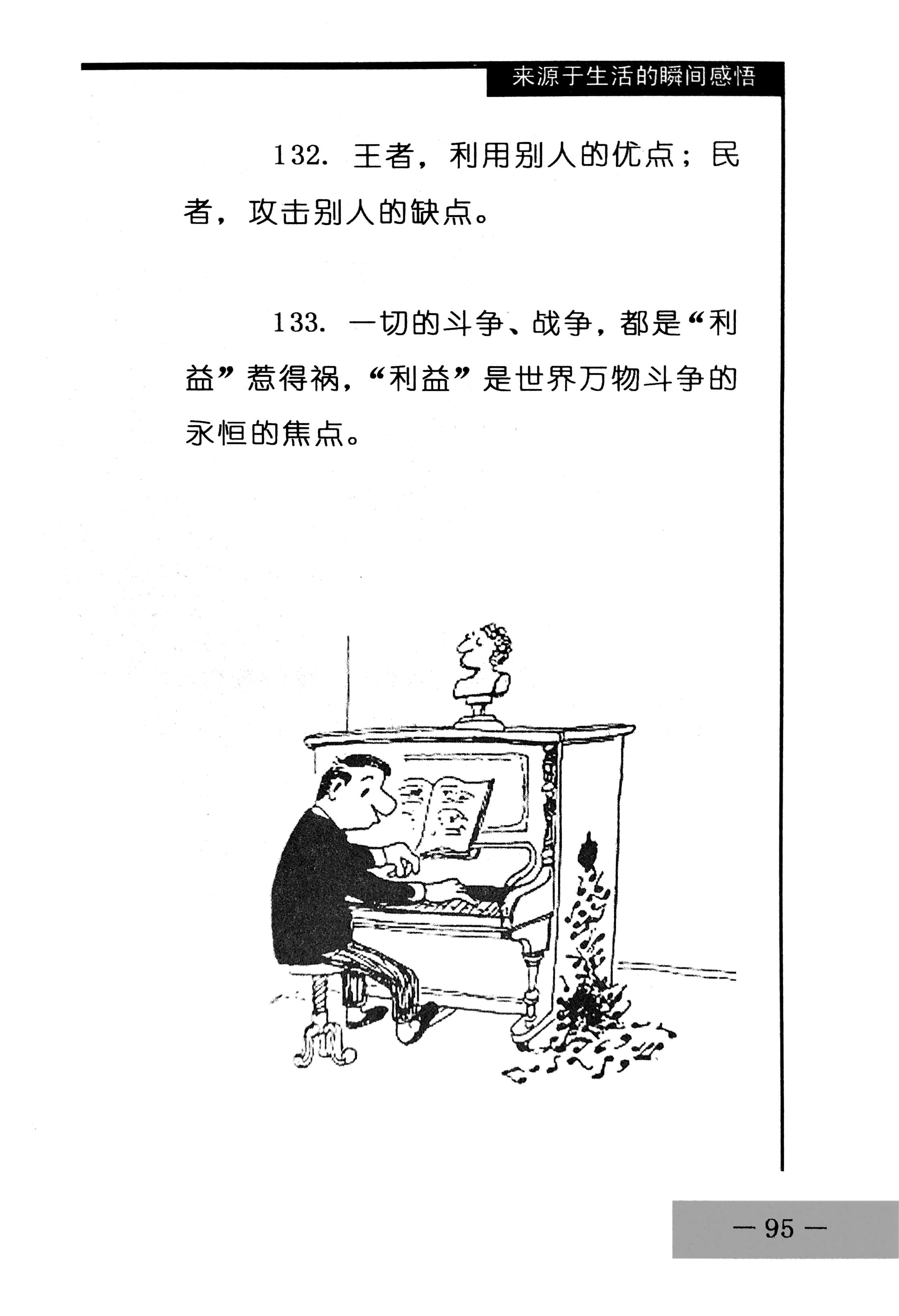 来源于生活的瞬间感悟

132.王者，利用别人的优点；民者，攻击别人的缺点。

133.一切的斗争、战争，都是“利益”惹得祸，“利益”是世界万物斗争的永恒的焦点。

— 95 —